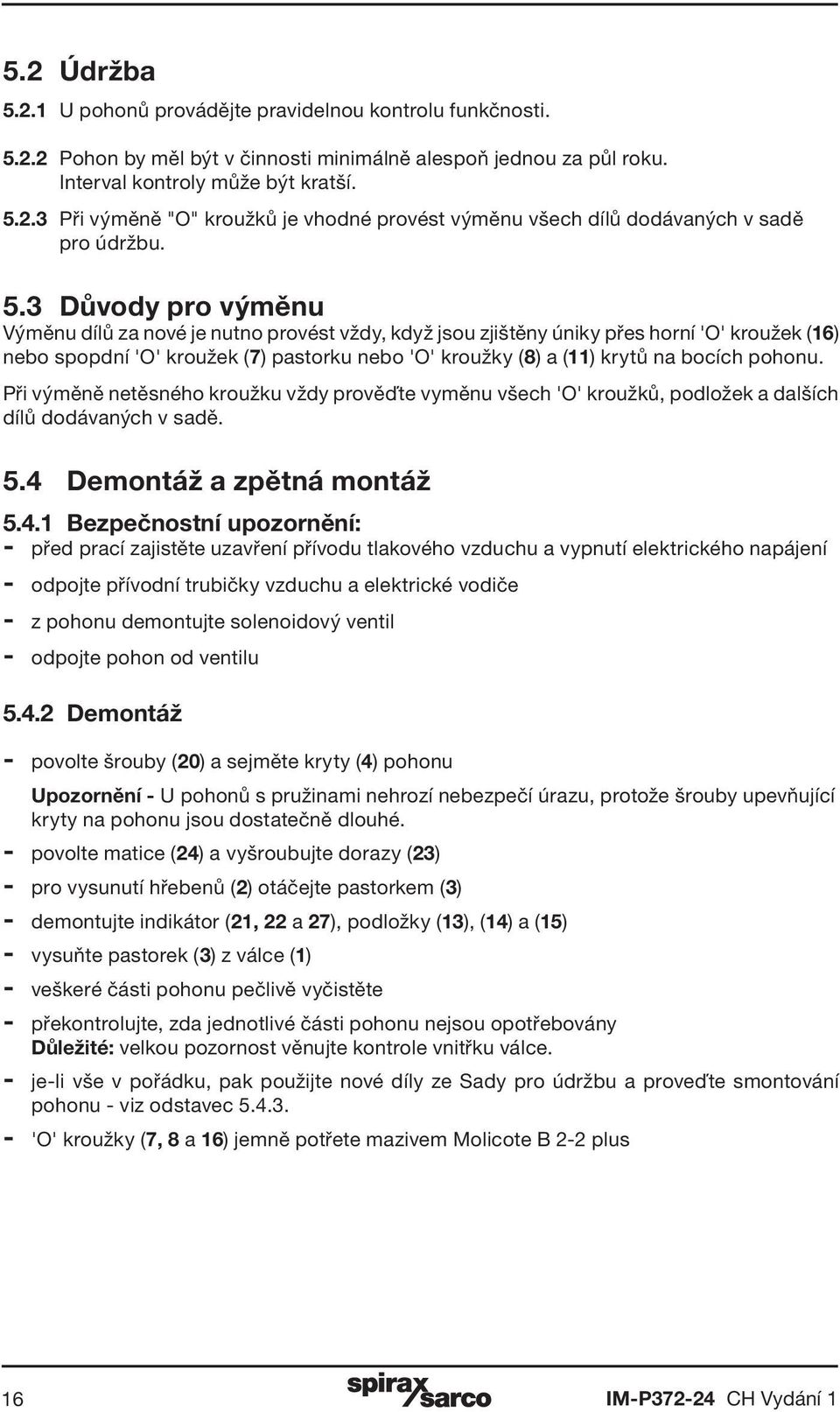 5.2 Údržba

5.2.1 U pohonů provádějte pravidelnou kontrolu funkčnosti.

5.2.2 Pohon by měl být v činnosti minimálně alespoň jednou za půl roku. Interval kontroly může být kratší.

5.2.3 Při výměně "O" kroužků je vhodné provést výměnu všech dílů dodávaných v sadě pro údržbu.

5.3 Důvody pro výměnu

Výměnu dílů za nové je nutno provést vždy, když jsou zjištěny úniky přes horní 'O' kroužek (16) nebo spopdní 'O' kroužek (7) pastorku nebo 'O' kroužky (8) a (11) krytů na bocích pohonu.

Při výměně netěsného kroužku vždy proveďte vyměnu všech 'O' kroužků, podložek a dalších dílů dodávaných v sadě.

5.4 Demontáž a zpětná montáž

5.4.1 Bezpečnostní upozornění:

- před prací zajistěte uzavření přívodu tlakového vzduchu a vypnutí elektrického napájení
- odpojte přívodní trubičky vzduchu a elektrické vodiče
- z pohonu demontujte solenoidový ventil
- odpojte pohon od ventilu

5.4.2 Demontáž

- povolte šrouby (20) a sejměte kryty (4) pohonu

Upozornění - U pohonů s pružinami nehrozí nebezpečí úrazu, protože šrouby upevňující kryty na pohonu jsou dostatečně dlouhé.

- povolte matice (24) a vyšroubujte dorazy (23)
- pro vysunutí hřebenů (2) otáčejte pastorkem (3)
- demontujte indikátor (21, 22 a 27), podložky (13), (14) a (15)
- vysuňte pastorek (3) z válce (1)
- veškeré části pohonu pečlivě vyčistěte
- překontrolujte, zda jednotlivé části pohonu nejsou opotřebovány
Důležité: velkou pozornost věnujte kontrole vnitřku válce.
- je-li vše v pořádku, pak použijte nové díly ze Sady pro údržbu a proveďte smontování pohonu - viz odstavec 5.4.3.
- 'O' kroužky (7, 8 a 16) jemně potřete mazivem Molicote B 2-2 plus

16 spirax sarco IM-P372-24 CH Vydání 1